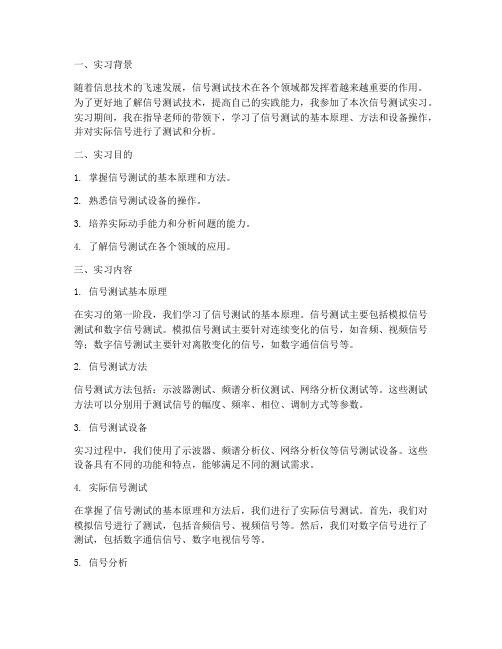 一、实习背景

随着信息技术的飞速发展，信号测试技术在各个领域都发挥着越来越重要的作用。为了更好地了解信号测试技术，提高自己的实践能力，我参加了本次信号测试实习。实习期间，我在指导老师的带领下，学习了信号测试的基本原理、方法和设备操作，并对实际信号进行了测试和分析。

二、实习目的

1. 掌握信号测试的基本原理和方法。

2. 熟悉信号测试设备的操作。

3. 培养实际动手能力和分析问题的能力。

4. 了解信号测试在各个领域的应用。

三、实习内容

1. 信号测试基本原理

在实习的第一阶段，我们学习了信号测试的基本原理。信号测试主要包括模拟信号测试和数字信号测试。模拟信号测试主要针对连续变化的信号，如音频、视频信号等；数字信号测试主要针对离散变化的信号，如数字通信信号等。

2. 信号测试方法

信号测试方法包括：示波器测试、频谱分析仪测试、网络分析仪测试等。这些测试方法可以分别用于测试信号的幅度、频率、相位、调制方式等参数。

3. 信号测试设备

实习过程中，我们使用了示波器、频谱分析仪、网络分析仪等信号测试设备。这些设备具有不同的功能和特点，能够满足不同的测试需求。

4. 实际信号测试

在掌握了信号测试的基本原理和方法后，我们进行了实际信号测试。首先，我们对模拟信号进行了测试，包括音频信号、视频信号等。然后，我们对数字信号进行了测试，包括数字通信信号、数字电视信号等。

5. 信号分析